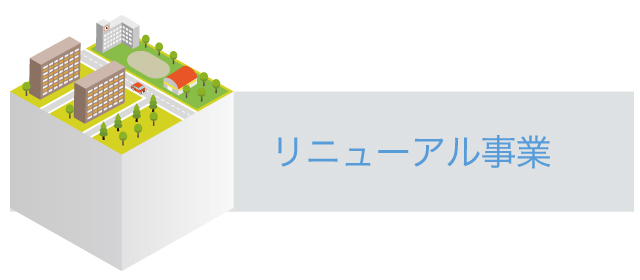 リニューアル事業